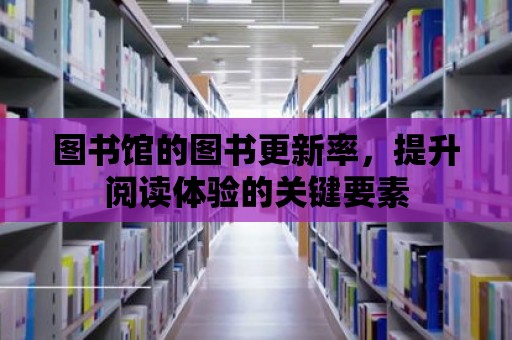 图书馆的图书更新率，提升阅读体验的关键要素